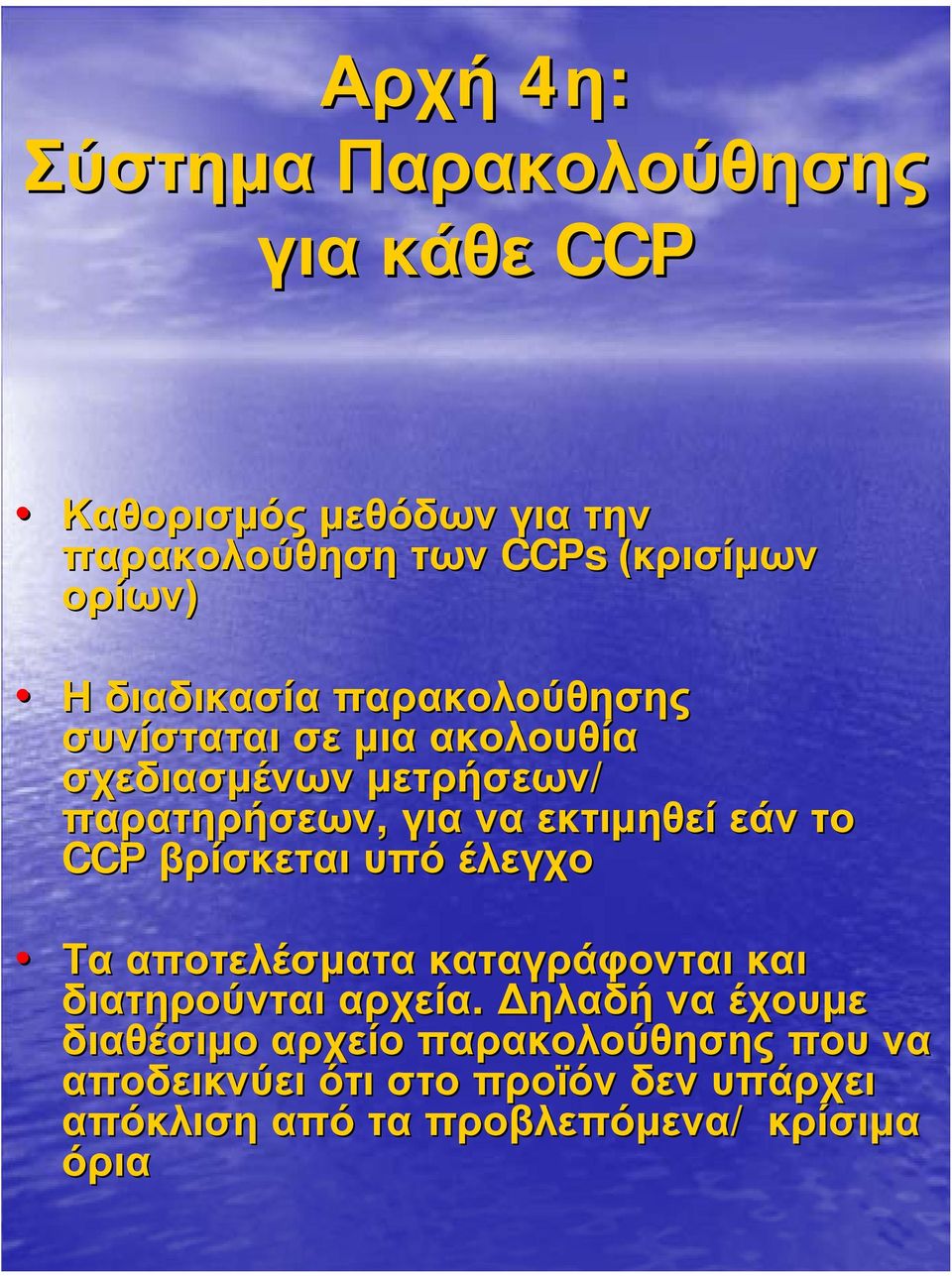 Αρχή 4η:
Σύστημα Παρακολούθησης για κάθε CCP

• Καθορισμός μεθόδων για την παρακολούθηση των CCPs (κρισίμων ορίων)

• Η διαδικασία παρακολούθησης συνίσταται σε μια ακολουθία σχεδιασμένων μετρήσεων/ παρατηρήσεων, για να εκτιμηθεί εάν το CCP βρίσκεται υπό έλεγχο

• Τα αποτελέσματα καταγράφονται και διατηρούνται αρχεία. Δηλαδή να έχουμε διαθέσιμο αρχείο παρακολούθησης που να αποδεικνύει ότι στο προϊόν δεν υπάρχει απόκλιση από τα προβλεπόμενα/ κρίσιμα όρια